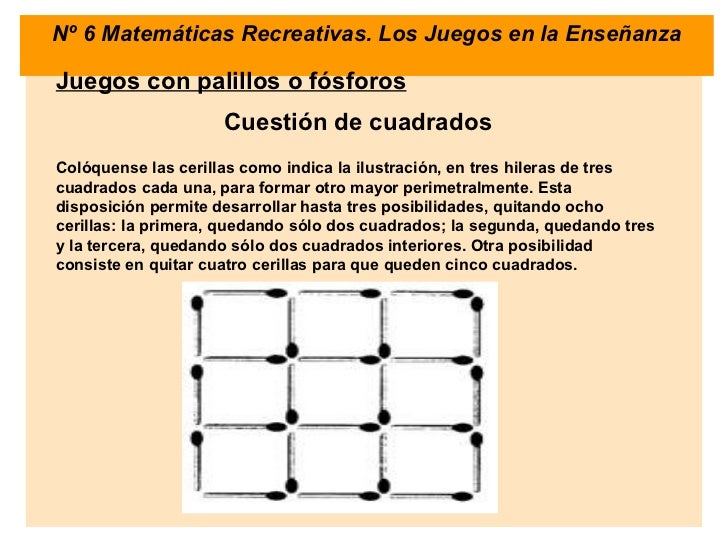 Nº 6 Matemáticas Recreativas. Los Juegos en la Enseñanza

Juegos con palillos o fósforos

Cuestión de cuadrados

Colóquense las cerillas como indica la ilustración, en tres hileras de tres cuadrados cada una, para formar otro mayor perimetralmente. Esta disposición permite desarrollar hasta tres posibilidades, quitando ocho cerillas: la primera, quedando sólo dos cuadrados; la segunda, quedando tres y la tercera, quedando sólo dos cuadrados interiores. Otra posibilidad consiste en quitar cuatro cerillas para que queden cinco cuadrados.